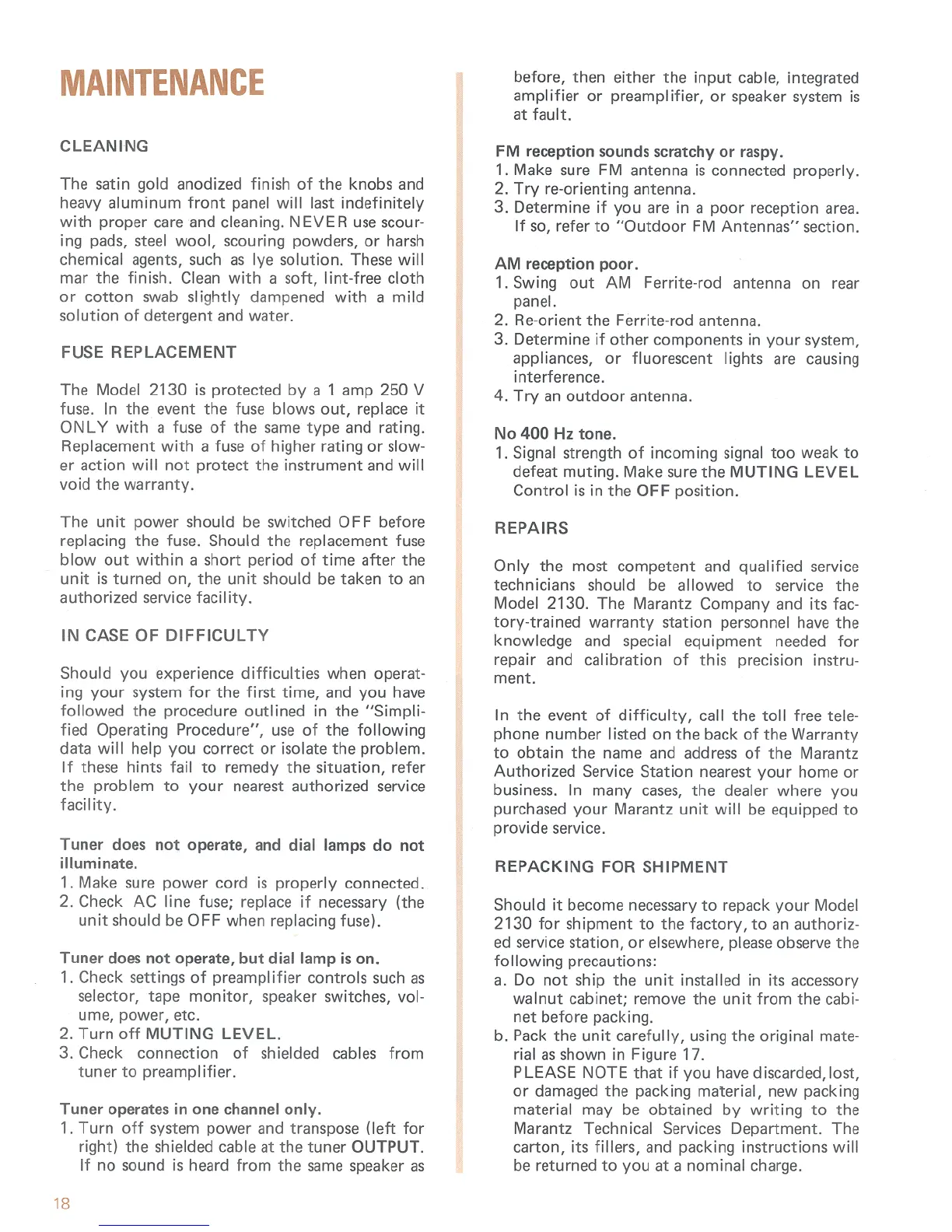 MAINTENANCE

CLEANING

The satin gold anodized finish of the knobs and heavy aluminum front panel will last indefinitely with proper care and cleaning. NEVER use scouring pads, steel wool, scouring powders, or harsh chemical agents, such as lye solution. These will mar the finish. Clean with a soft, lint-free cloth or cotton swab slightly dampened with a mild solution of detergent and water.

FUSE REPLACEMENT

The Model 2130 is protected by a 1 amp 250 V fuse. In the event the fuse blows out, replace it ONLY with a fuse of the same type and rating. Replacement with a fuse of higher rating or slower action will not protect the instrument and will void the warranty.

The unit power should be switched OFF before replacing the fuse. Should the replacement fuse blow out within a short period of time after the unit is turned on, the unit should be taken to an authorized service facility.

IN CASE OF DIFFICULTY

Should you experience difficulties when operating your system for the first time, and you have followed the procedure outlined in the "Simplified Operating Procedure", use of the following data will help you correct or isolate the problem. If these hints fail to remedy the situation, refer the problem to your nearest authorized service facility.

Tuner does not operate, and dial lamps do not illuminate.
1. Make sure power cord is properly connected.
2. Check AC line fuse; replace if necessary (the unit should be OFF when replacing fuse).

Tuner does not operate, but dial lamp is on.
1. Check settings of preamplifier controls such as selector, tape monitor, speaker switches, volume, power, etc.
2. Turn off MUTING LEVEL.
3. Check connection of shielded cables from tuner to preamplifier.

Tuner operates in one channel only.
1. Turn off system power and transpose (left for right) the shielded cable at the tuner OUTPUT. If no sound is heard from the same speaker as before, then either the input cable, integrated amplifier or preamplifier, or speaker system is at fault.

FM reception sounds scratchy or raspy.
1. Make sure FM antenna is connected properly.
2. Try re-orienting antenna.
3. Determine if you are in a poor reception area. If so, refer to "Outdoor FM Antennas" section.

AM reception poor.
1. Swing out AM Ferrite-rod antenna on rear panel.
2. Re-orient the Ferrite-rod antenna.
3. Determine if other components in your system, appliances, or fluorescent lights are causing interference.
4. Try an outdoor antenna.

No 400 Hz tone.
1. Signal strength of incoming signal too weak to defeat muting. Make sure the MUTING LEVEL Control is in the OFF position.

REPAIRS

Only the most competent and qualified service technicians should be allowed to service the Model 2130. The Marantz Company and its factory-trained warranty station personnel have the knowledge and special equipment needed for repair and calibration of this precision instrument.

In the event of difficulty, call the toll free telephone number listed on the back of the Warranty to obtain the name and address of the Marantz Authorized Service Station nearest your home or business. In many cases, the dealer where you purchased your Marantz unit will be equipped to provide service.

REPACKING FOR SHIPMENT

Should it become necessary to repack your Model 2130 for shipment to the factory, to an authorized service station, or elsewhere, please observe the following precautions:
a. Do not ship the unit installed in its accessory walnut cabinet; remove the unit from the cabinet before packing.
b. Pack the unit carefully, using the original material as shown in Figure 17.
PLEASE NOTE that if you have discarded, lost, or damaged the packing material, new packing material may be obtained by writing to the Marantz Technical Services Department. The carton, its fillers, and packing instructions will be returned to you at a nominal charge.

18